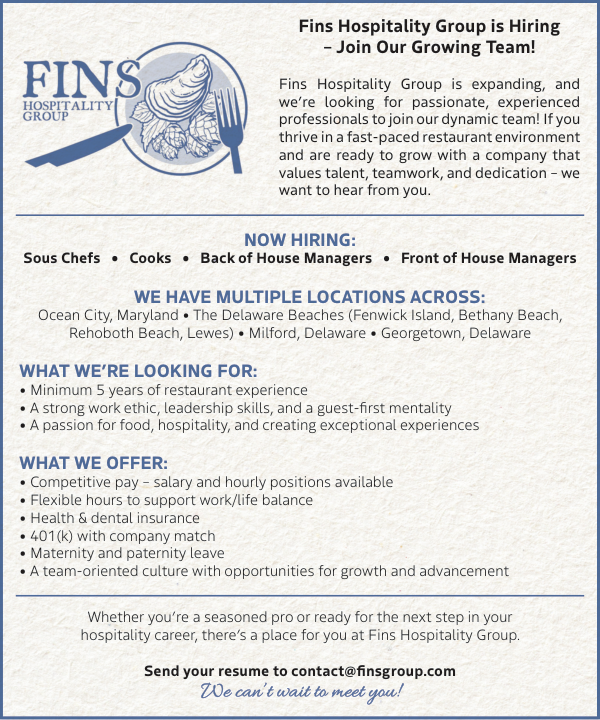 FINS
HOSPITALITY GROUP

Fins Hospitality Group is Hiring – Join Our Growing Team!

Fins Hospitality Group is expanding, and we're looking for passionate, experienced professionals to join our dynamic team! If you thrive in a fast-paced restaurant environment and are ready to grow with a company that values talent, teamwork, and dedication – we want to hear from you.

NOW HIRING:
Sous Chefs • Cooks • Back of House Managers • Front of House Managers

WE HAVE MULTIPLE LOCATIONS ACROSS:
Ocean City, Maryland • The Delaware Beaches (Fenwick Island, Bethany Beach, Rehoboth Beach, Lewes) • Milford, Delaware • Georgetown, Delaware

WHAT WE'RE LOOKING FOR:
• Minimum 5 years of restaurant experience
• A strong work ethic, leadership skills, and a guest-first mentality
• A passion for food, hospitality, and creating exceptional experiences

WHAT WE OFFER:
• Competitive pay – salary and hourly positions available
• Flexible hours to support work/life balance
• Health & dental insurance
• 401(k) with company match
• Maternity and paternity leave
• A team-oriented culture with opportunities for growth and advancement

Whether you're a seasoned pro or ready for the next step in your hospitality career, there's a place for you at Fins Hospitality Group.

Send your resume to contact@finsgroup.com
We can't wait to meet you!